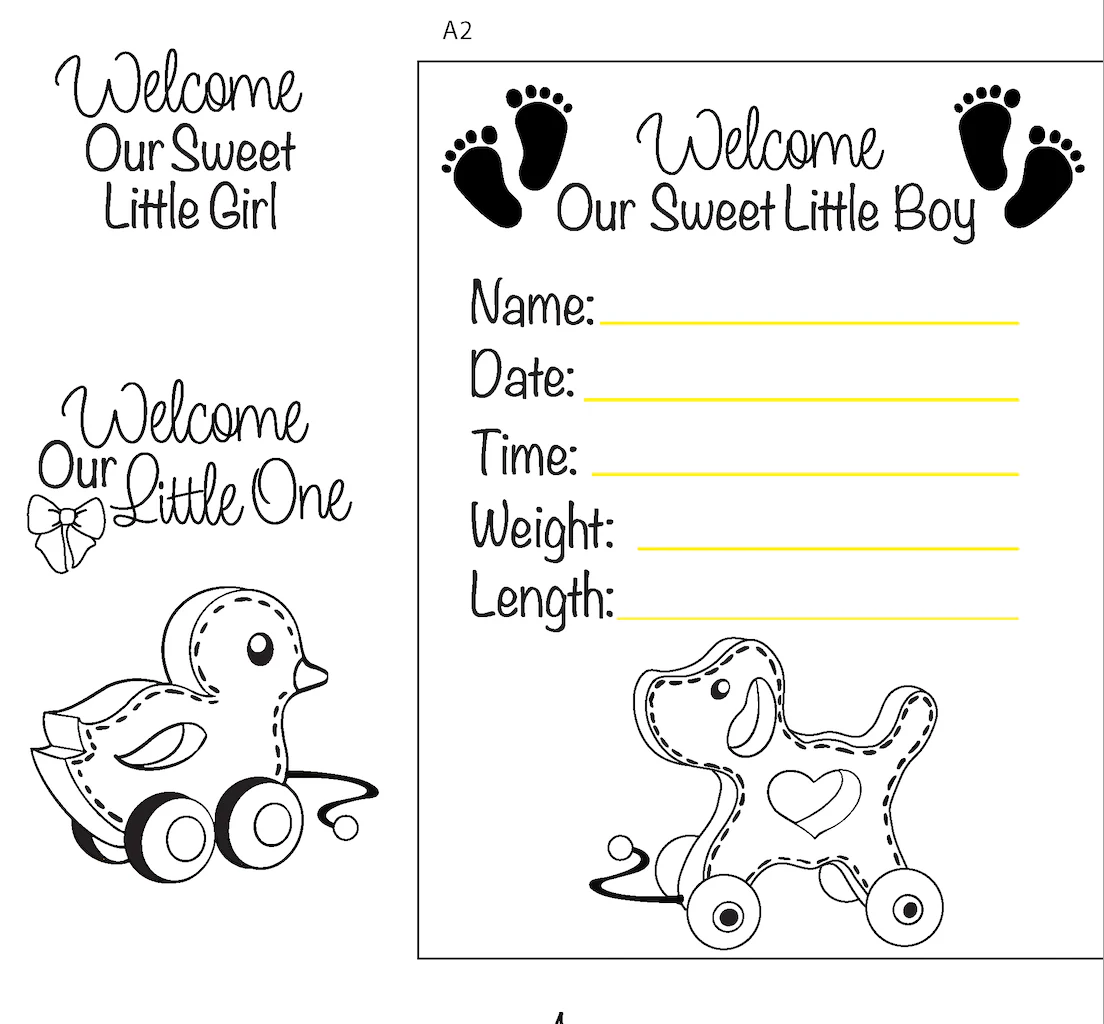 Welcome
Our Sweet
Little Girl

Welcome
Our Little One

A2

Welcome
Our Sweet Little Boy

Name: ____
Date: ____
Time: ____
Weight: ____
Length: ____